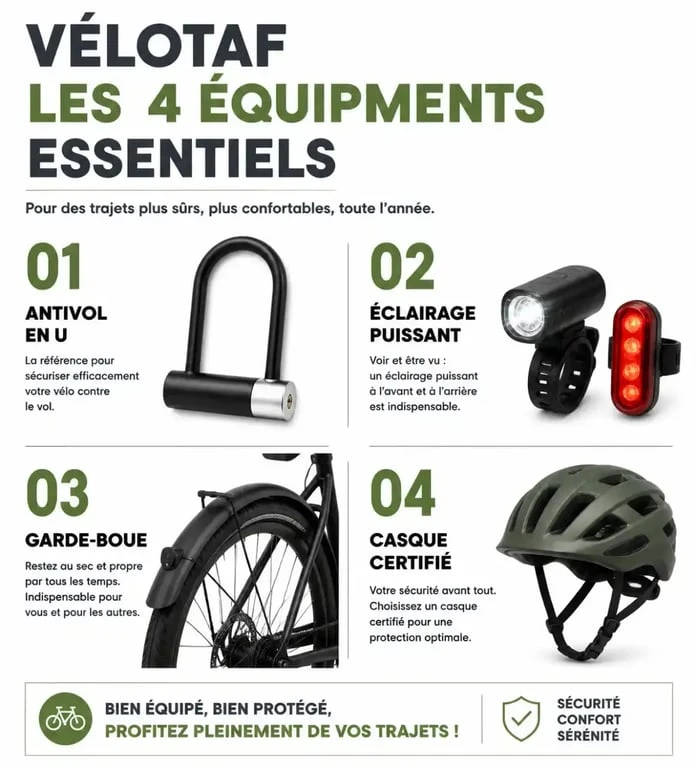 VÉLOTAF
LES 4 ÉQUIPMENTS
ESSENTIELS

Pour des trajets plus sûrs, plus confortables, toute l'année.

01
ANTIVOL EN U
La référence pour sécuriser efficacement votre vélo contre le vol.

02
ÉCLAIRAGE PUISSANT
Voir et être vu : un éclairage puissant à l'avant et à l'arrière est indispensable.

03
GARDE-BOUE
Restez au sec et propre par tous les temps. Indispensable pour vous et pour les autres.

04
CASQUE CERTIFIÉ
Votre sécurité avant tout. Choisissez un casque certifié pour une protection optimale.

BIEN ÉQUIPÉ, BIEN PROTÉGÉ,
PROFITEZ PLEINEMENT DE VOS TRAJETS !

SÉCURITÉ
CONFORT
SÉRÉNITÉ